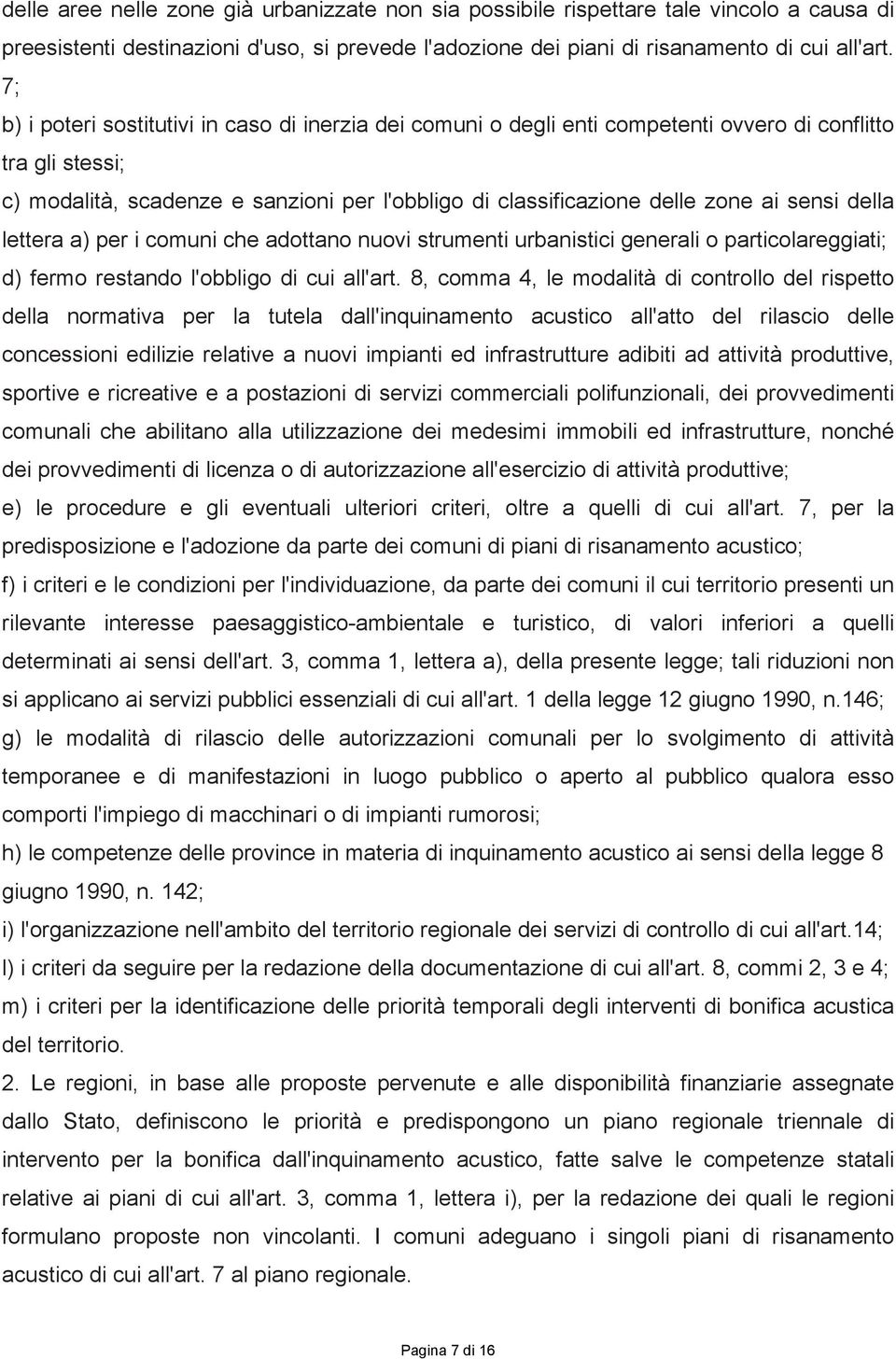 delle aree nelle zone già urbanizzate non sia possibile rispettare tale vincolo a causa di preesistenti destinazioni d'uso, si prevede l'adozione dei piani di risanamento di cui all'art. 7;

b) i poteri sostitutivi in caso di inerzia dei comuni o degli enti competenti ovvero di conflitto tra gli stessi;

c) modalità, scadenze e sanzioni per l'obbligo di classificazione delle zone ai sensi della lettera a) per i comuni che adottano nuovi strumenti urbanistici generali o particolareggiati;

d) fermo restando l'obbligo di cui all'art. 8, comma 4, le modalità di controllo del rispetto della normativa per la tutela dall'inquinamento acustico all'atto del rilascio delle concessioni edilizie relative a nuovi impianti ed infrastrutture adibiti ad attività produttive, sportive e ricreative e a postazioni di servizi commerciali polifunzionali, dei provvedimenti comunali che abilitano alla utilizzazione dei medesimi immobili ed infrastrutture, nonché dei provvedimenti di licenza o di autorizzazione all'esercizio di attività produttive;

e) le procedure e gli eventuali ulteriori criteri, oltre a quelli di cui all'art. 7, per la predisposizione e l'adozione da parte dei comuni di piani di risanamento acustico;

f) i criteri e le condizioni per l'individuazione, da parte dei comuni il cui territorio presenti un rilevante interesse paesaggistico-ambientale e turistico, di valori inferiori a quelli determinati ai sensi dell'art. 3, comma 1, lettera a), della presente legge; tali riduzioni non si applicano ai servizi pubblici essenziali di cui all'art. 1 della legge 12 giugno 1990, n.146;

g) le modalità di rilascio delle autorizzazioni comunali per lo svolgimento di attività temporanee e di manifestazioni in luogo pubblico o aperto al pubblico qualora esso comporti l'impiego di macchinari o di impianti rumorosi;

h) le competenze delle province in materia di inquinamento acustico ai sensi della legge 8 giugno 1990, n. 142;

i) l'organizzazione nell'ambito del territorio regionale dei servizi di controllo di cui all'art.14;

l) i criteri da seguire per la redazione della documentazione di cui all'art. 8, commi 2, 3 e 4;

m) i criteri per la identificazione delle priorità temporali degli interventi di bonifica acustica del territorio.

2. Le regioni, in base alle proposte pervenute e alle disponibilità finanziarie assegnate dallo Stato, definiscono le priorità e predispongono un piano regionale triennale di intervento per la bonifica dall'inquinamento acustico, fatte salve le competenze statali relative ai piani di cui all'art. 3, comma 1, lettera i), per la redazione dei quali le regioni formulano proposte non vincolanti. I comuni adeguano i singoli piani di risanamento acustico di cui all'art. 7 al piano regionale.

Pagina 7 di 16